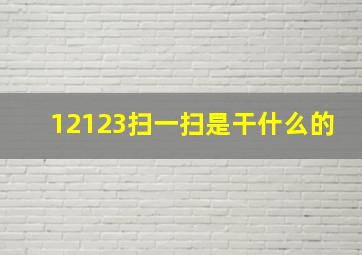 12123扫一扫是干什么的